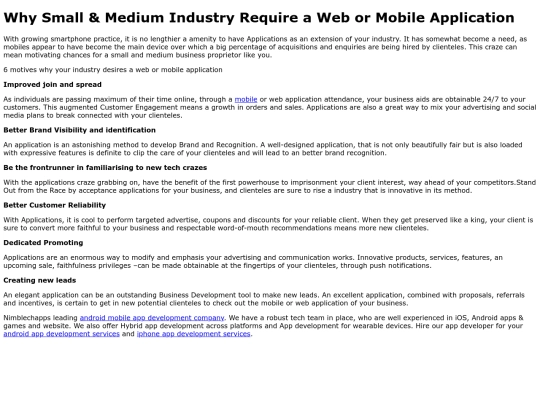 Why Small & Medium Industry Require a Web or Mobile Application

With growing smartphone practice, it is no lengthier a amenity to have Applications as an extension of your industry. It has somewhat become a need, as mobiles appear to have become the main device over which a big percentage of acquisitions and enquiries are being hired by clienteles. This craze can mean motivating chances for a small and medium business proprietor like you.

6 motives why your industry desires a web or mobile application

Improved join and spread

As individuals are passing maximum of their time online, through a mobile or web application attendance, your business aids are obtainable 24/7 to your customers. This augmented Customer Engagement means a growth in orders and sales. Applications are also a great way to mix your advertising and social media plans to break connected with your clienteles.

Better Brand Visibility and identification

An application is an astonishing method to develop Brand and Recognition. A well-designed application, that is not only beautifully fair but is also loaded with expressive features is definite to clip the care of your clienteles and will lead to an better brand recognition.

Be the frontrunner in familiarising to new tech crazes

With the applications craze grabbing on, have the benefit of the first powerhouse to imprisonment your client interest, way ahead of your competitors.Stand Out from the Race by acceptance applications for your business, and clienteles are sure to rise a industry that is innovative in its method.

Better Customer Reliability

With Applications, it is cool to perform targeted advertise, coupons and discounts for your reliable client. When they get preserved like a king, your client is sure to convert more faithful to your business and respectable word-of-mouth recommendations means more new clienteles.

Dedicated Promoting

Applications are an enormous way to modify and emphasis your advertising and communication works. Innovative products, services, features, an upcoming sale, faithfulness privileges –can be made obtainable at the fingertips of your clienteles, through push notifications.

Creating new leads

An elegant application can be an outstanding Business Development tool to make new leads. An excellent application, combined with proposals, referrals and incentives, is certain to get in new potential clienteles to check out the mobile or web application of your business.

Nimblechapps leading android mobile app development company. We have a robust tech team in place, who are well experienced in iOS, Android apps & games and website. We also offer Hybrid app development across platforms and App development for wearable devices. Hire our app developer for your android app development services and iphone app development services.